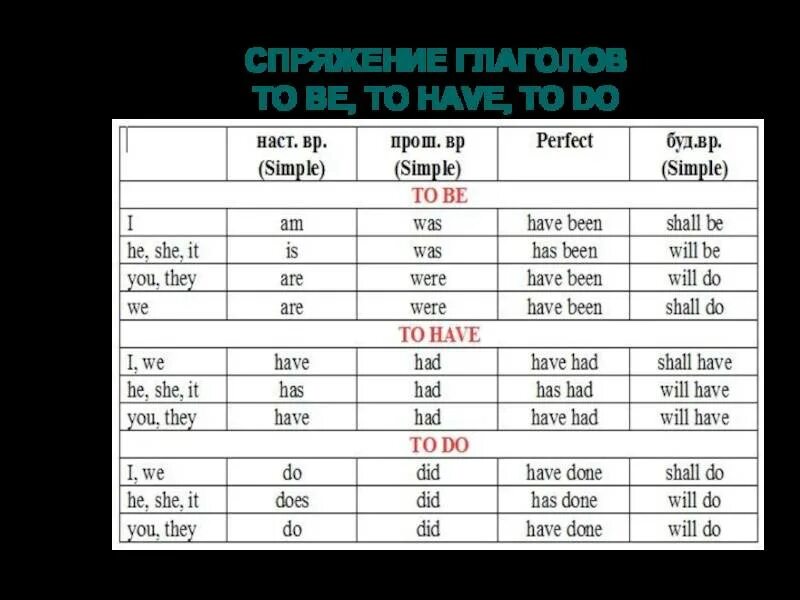 СПРЯЖЕНИЕ ГЛАГОЛОВ
TO BE, TO HAVE, TO DO

| | наст. вр. (Simple) | прош. вр (Simple) | Perfect | буд.вр. (Simple) |
|---|---|---|---|---|
| TO BE | | | | |
| I | am | was | have been | shall be |
| he, she, it | is | was | has been | will be |
| you, they | are | were | have been | will do |
| we | are | were | have been | shall do |
| TO HAVE | | | | |
| I, we | have | had | have had | shall have |
| he, she, it | has | had | has had | will have |
| you, they | have | had | have had | will have |
| TO DO | | | | |
| I, we | do | did | have done | shall do |
| he, she, it | does | did | has done | will do |
| you, they | do | did | have done | will do |